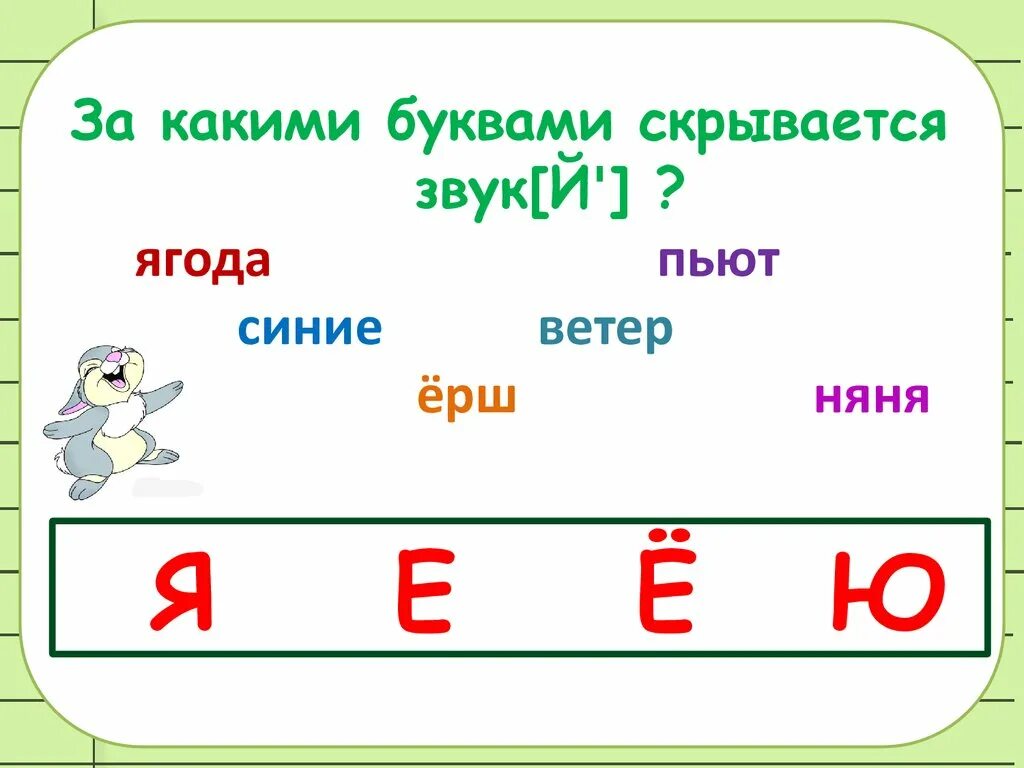 За какими буквами скрывается звук[Й'] ?

ягода

пьют

синие

ветер

ёрш

няня

Я Е Ё Ю